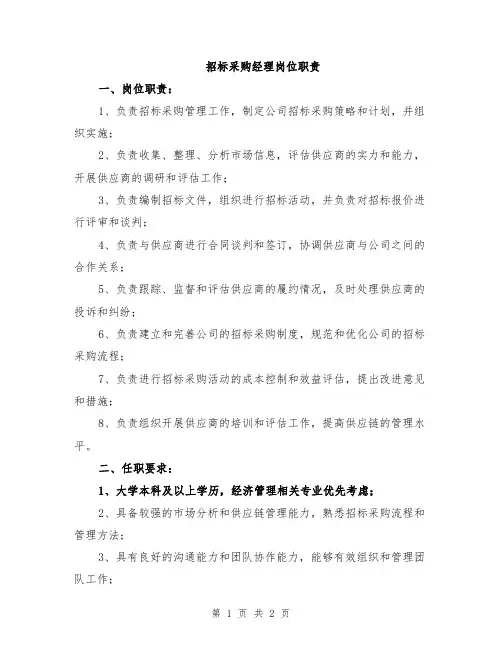 招标采购经理岗位职责

一、岗位职责：

1、负责招标采购管理工作，制定公司招标采购策略和计划，并组织实施；

2、负责收集、整理、分析市场信息，评估供应商的实力和能力，开展供应商的调研和评估工作；

3、负责编制招标文件，组织进行招标活动，并负责对招标报价进行评审和谈判；

4、负责与供应商进行合同谈判和签订，协调供应商与公司之间的合作关系；

5、负责跟踪、监督和评估供应商的履约情况，及时处理供应商的投诉和纠纷；

6、负责建立和完善公司的招标采购制度，规范和优化公司的招标采购流程；

7、负责进行招标采购活动的成本控制和效益评估，提出改进意见和措施；

8、负责组织开展供应商的培训和评估工作，提高供应链的管理水平。

二、任职要求：

1、大学本科及以上学历，经济管理相关专业优先考虑；

2、具备较强的市场分析和供应链管理能力，熟悉招标采购流程和管理方法；

3、具有良好的沟通能力和团队协作能力，能够有效组织和管理团队工作；

第 1 页 共 2 页